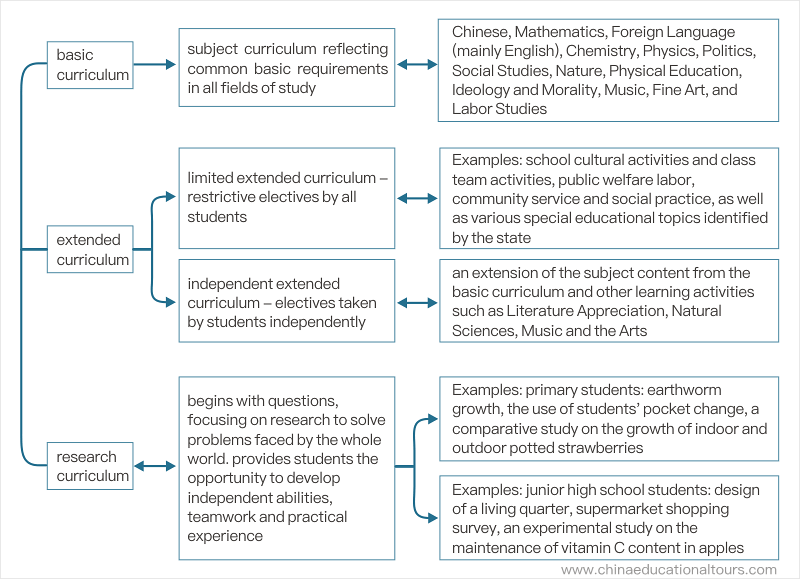 basic curriculum

subject curriculum reflecting common basic requirements in all fields of study

Chinese, Mathematics, Foreign Language (mainly English), Chemistry, Physics, Politics, Social Studies, Nature, Physical Education, Ideology and Morality, Music, Fine Art, and Labor Studies

extended curriculum

limited extended curriculum – restrictive electives by all students

Examples: school cultural activities and class team activities, public welfare labor, community service and social practice, as well as various special educational topics identified by the state

independent extended curriculum – electives taken by students independently

an extension of the subject content from the basic curriculum and other learning activities such as Literature Appreciation, Natural Sciences, Music and the Arts

research curriculum

begins with questions, focusing on research to solve problems faced by the whole world. provides students the opportunity to develop independent abilities, teamwork and practical experience

Examples: primary students: earthworm growth, the use of students' pocket change, a comparative study on the growth of indoor and outdoor potted strawberries

Examples: junior high school students: design of a living quarter, supermarket shopping survey, an experimental study on the maintenance of vitamin C content in apples

www.chinaeducationaltours.com